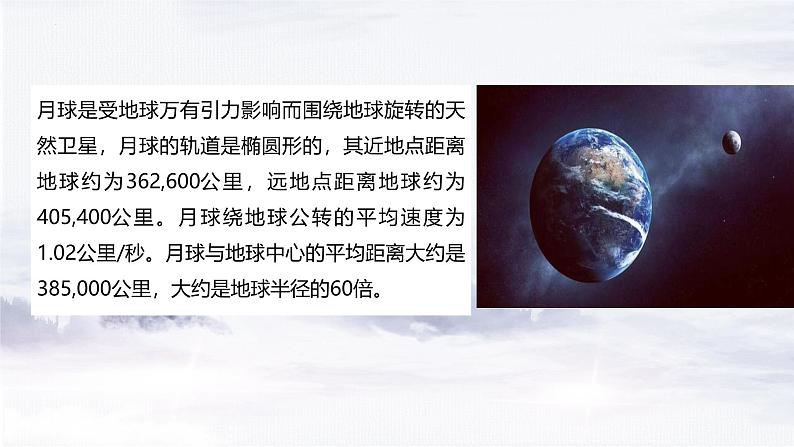 月球是受地球万有引力影响而围绕地球旋转的天然卫星，月球的轨道是椭圆形的，其近地点距离地球约为362,600公里，远地点距离地球约为405,400公里。月球绕地球公转的平均速度为1.02公里/秒。月球与地球中心的平均距离大约是385,000公里，大约是地球半径的60倍。